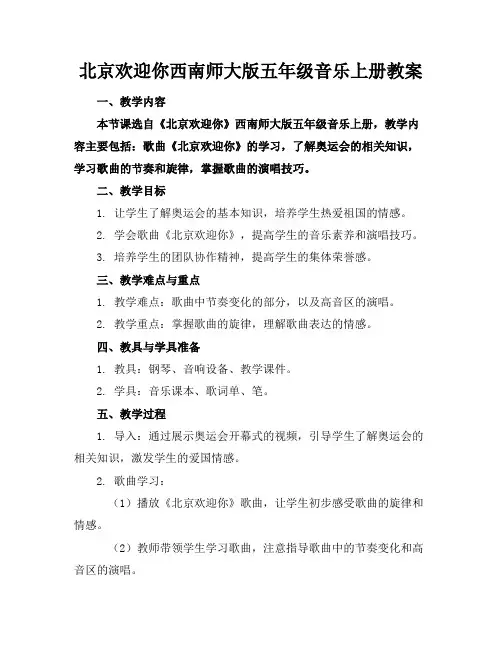 北京欢迎你西南师大版五年级音乐上册教案

一、教学内容

本节课选自《北京欢迎你》西南师大版五年级音乐上册，教学内容主要包括：歌曲《北京欢迎你》的学习，了解奥运会的相关知识，学习歌曲的节奏和旋律，掌握歌曲的演唱技巧。

二、教学目标

1. 让学生了解奥运会的基本知识，培养学生热爱祖国的情感。

2. 学会歌曲《北京欢迎你》，提高学生的音乐素养和演唱技巧。

3. 培养学生的团队协作精神，提高学生的集体荣誉感。

三、教学难点与重点

1. 教学难点：歌曲中节奏变化的部分，以及高音区的演唱。

2. 教学重点：掌握歌曲的旋律，理解歌曲表达的情感。

四、教具与学具准备

1. 教具：钢琴、音响设备、教学课件。

2. 学具：音乐课本、歌词单、笔。

五、教学过程

1. 导入：通过展示奥运会开幕式的视频，引导学生了解奥运会的相关知识，激发学生的爱国情感。

2. 歌曲学习：

（1）播放《北京欢迎你》歌曲，让学生初步感受歌曲的旋律和情感。

（2）教师带领学生学习歌曲，注意指导歌曲中的节奏变化和高音区的演唱。